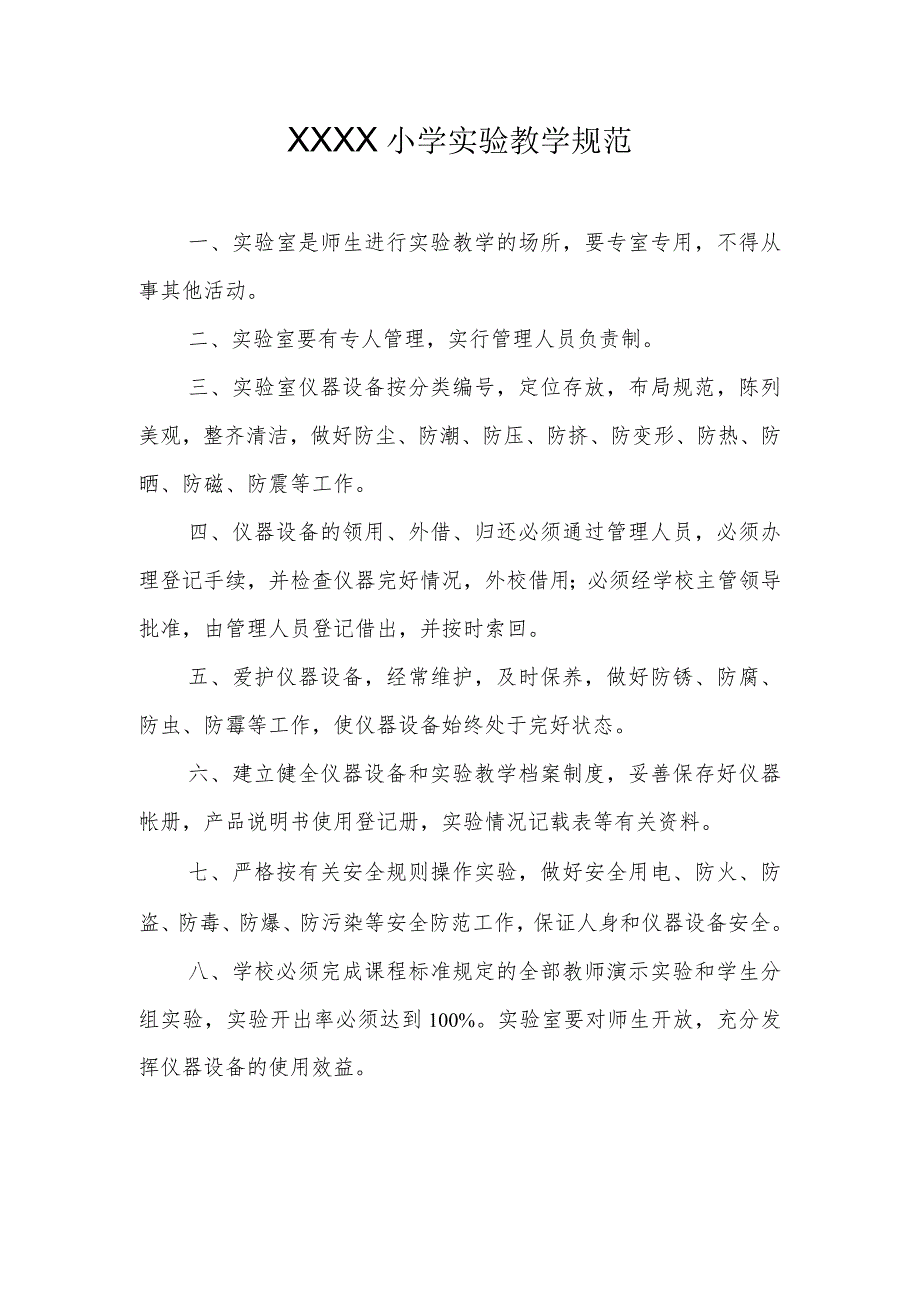 XXXX小学实验教学规范

一、实验室是师生进行实验教学的场所，要专室专用，不得从事其他活动。

二、实验室要有专人管理，实行管理人员负责制。

三、实验室仪器设备按分类编号，定位存放，布局规范，陈列美观，整齐清洁，做好防尘、防潮、防压、防挤、防变形、防热、防晒、防磁、防震等工作。

四、仪器设备的领用、外借、归还必须通过管理人员，必须办理登记手续，并检查仪器完好情况，外校借用;必须经学校主管领导批准，由管理人员登记借出，并按时索回。

五、爱护仪器设备，经常维护，及时保养，做好防锈、防腐、防虫、防霉等工作，使仪器设备始终处于完好状态。

六、建立健全仪器设备和实验教学档案制度，妥善保存好仪器帐册，产品说明书使用登记册，实验情况记载表等有关资料。

七、严格按有关安全规则操作实验，做好安全用电、防火、防盗、防毒、防爆、防污染等安全防范工作，保证人身和仪器设备安全。

八、学校必须完成课程标准规定的全部教师演示实验和学生分组实验，实验开出率必须达到100%。实验室要对师生开放，充分发挥仪器设备的使用效益。